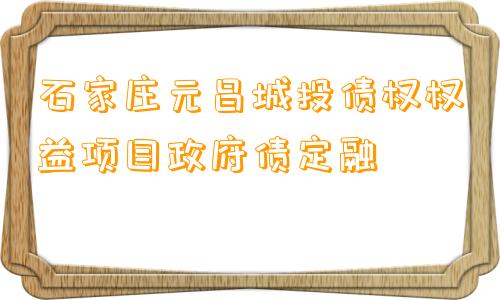 石家庄元昌城投债权权益项目政府债定融